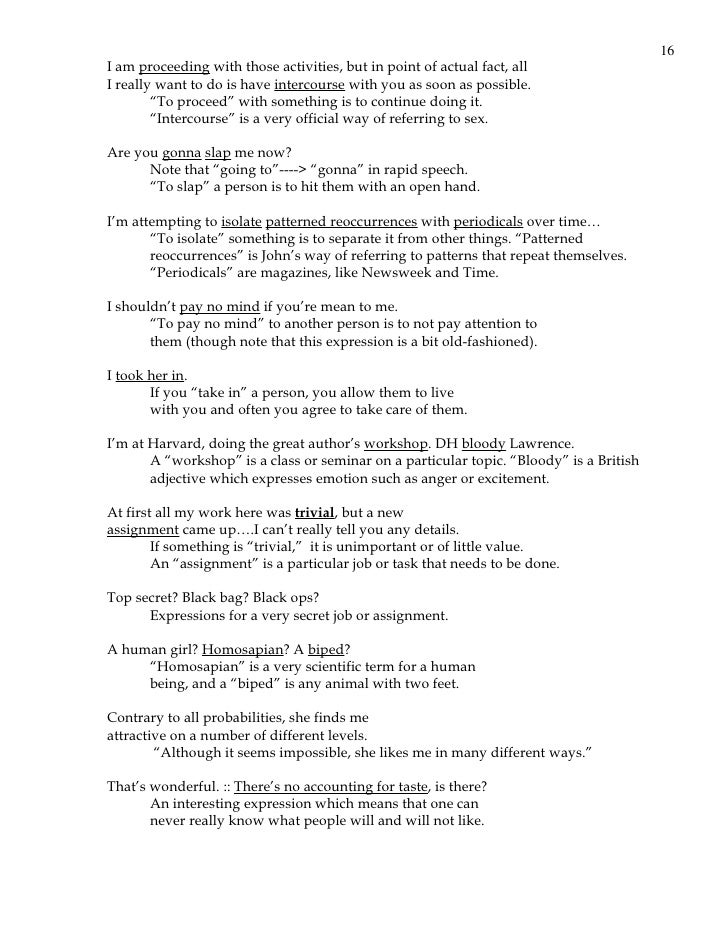 16

I am proceeding with those activities, but in point of actual fact, all I really want to do is have intercourse with you as soon as possible.
"To proceed" with something is to continue doing it.
"Intercourse" is a very official way of referring to sex.

Are you gonna slap me now?
Note that "going to"----> "gonna" in rapid speech.
"To slap" a person is to hit them with an open hand.

I'm attempting to isolate patterned reoccurrences with periodicals over time…
"To isolate" something is to separate it from other things. "Patterned reoccurrences" is John's way of referring to patterns that repeat themselves.
"Periodicals" are magazines, like Newsweek and Time.

I shouldn't pay no mind if you're mean to me.
"To pay no mind" to another person is to not pay attention to them (though note that this expression is a bit old-fashioned).

I took her in.
If you "take in" a person, you allow them to live with you and often you agree to take care of them.

I'm at Harvard, doing the great author's workshop. DH bloody Lawrence.
A "workshop" is a class or seminar on a particular topic. "Bloody" is a British adjective which expresses emotion such as anger or excitement.

At first all my work here was trivial, but a new assignment came up….I can't really tell you any details.
If something is "trivial," it is unimportant or of little value.
An "assignment" is a particular job or task that needs to be done.

Top secret? Black bag? Black ops?
Expressions for a very secret job or assignment.

A human girl? Homosapian? A biped?
"Homosapian" is a very scientific term for a human being, and a "biped" is any animal with two feet.

Contrary to all probabilities, she finds me attractive on a number of different levels.
"Although it seems impossible, she likes me in many different ways."

That's wonderful. :: There's no accounting for taste, is there?
An interesting expression which means that one can never really know what people will and will not like.